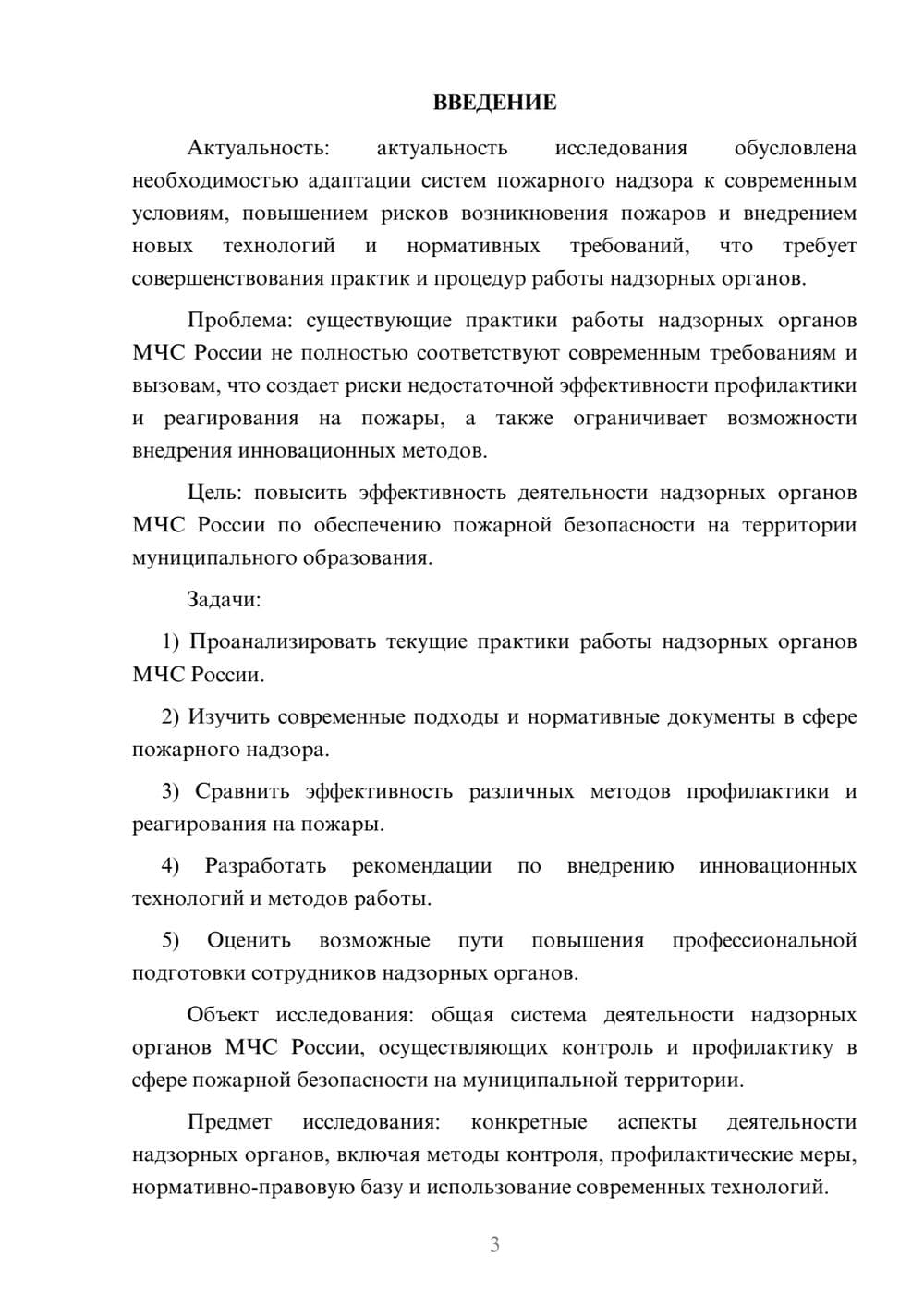 ВВЕДЕНИЕ

Актуальность: актуальность исследования обусловлена необходимостью адаптации систем пожарного надзора к современным условиям, повышением рисков возникновения пожаров и внедрением новых технологий и нормативных требований, что требует совершенствования практик и процедур работы надзорных органов.

Проблема: существующие практики работы надзорных органов МЧС России не полностью соответствуют современным требованиям и вызовам, что создает риски недостаточной эффективности профилактики и реагирования на пожары, а также ограничивает возможности внедрения инновационных методов.

Цель: повысить эффективность деятельности надзорных органов МЧС России по обеспечению пожарной безопасности на территории муниципального образования.

Задачи:

1) Проанализировать текущие практики работы надзорных органов МЧС России.

2) Изучить современные подходы и нормативные документы в сфере пожарного надзора.

3) Сравнить эффективность различных методов профилактики и реагирования на пожары.

4) Разработать рекомендации по внедрению инновационных технологий и методов работы.

5) Оценить возможные пути повышения профессиональной подготовки сотрудников надзорных органов.

Объект исследования: общая система деятельности надзорных органов МЧС России, осуществляющих контроль и профилактику в сфере пожарной безопасности на муниципальной территории.

Предмет исследования: конкретные аспекты деятельности надзорных органов, включая методы контроля, профилактические меры, нормативно-правовую базу и использование современных технологий.

3